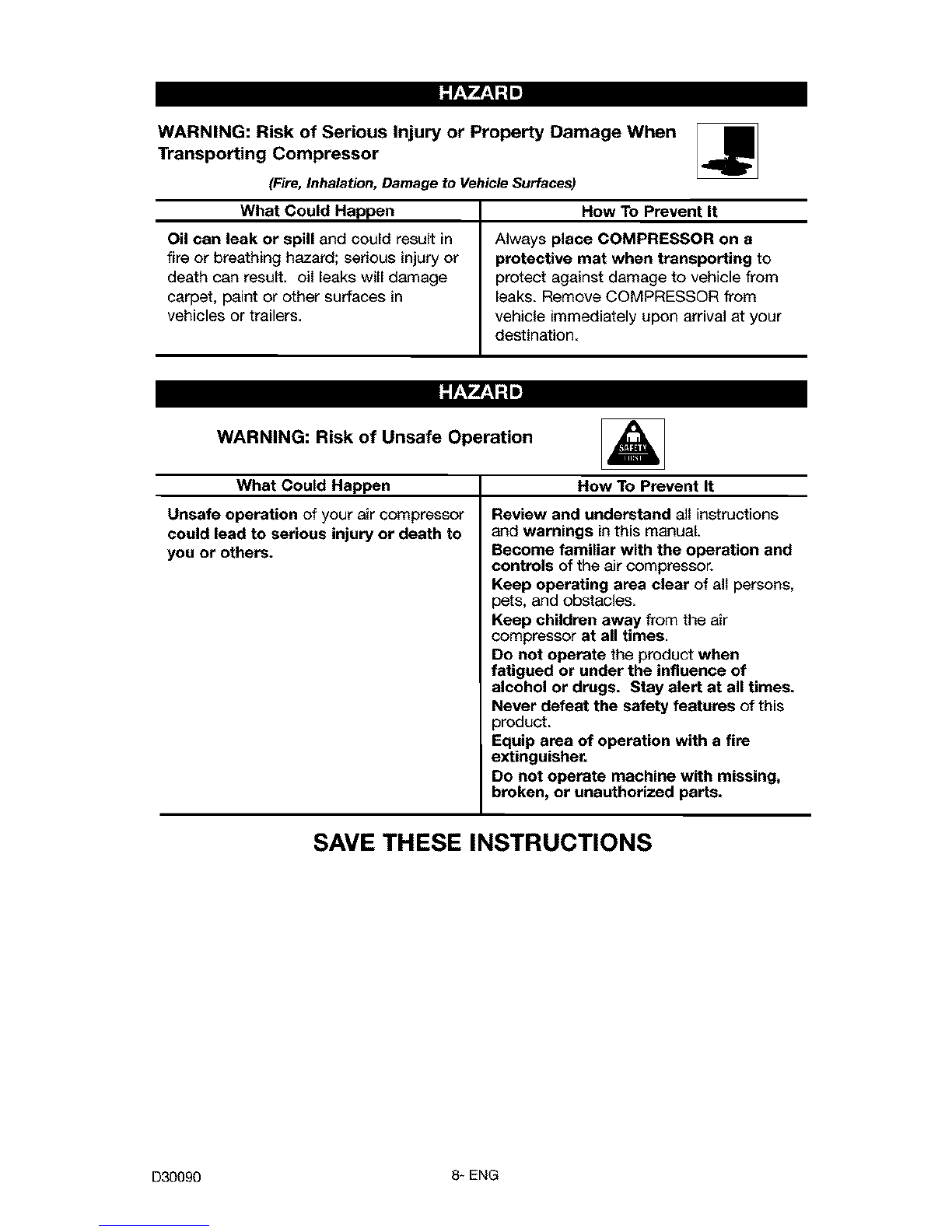 HAZARD

WARNING: Risk of Serious Injury or Property Damage When Transporting Compressor

(Fire, Inhalation, Damage to Vehicle Surfaces)

| What Could Happen | How To Prevent It |
|---|---|
| Oil can leak or spill and could result in fire or breathing hazard; serious injury or death can result. oil leaks will damage carpet, paint or other surfaces in vehicles or trailers. | Always place COMPRESSOR on a protective mat when transporting to protect against damage to vehicle from leaks. Remove COMPRESSOR from vehicle immediately upon arrival at your destination. |

HAZARD

WARNING: Risk of Unsafe Operation

SAFETY FIRST

| What Could Happen | How To Prevent It |
|---|---|
| Unsafe operation of your air compressor could lead to serious injury or death to you or others. | Review and understand all instructions and warnings in this manual. Become familiar with the operation and controls of the air compressor. Keep operating area clear of all persons, pets, and obstacles. Keep children away from the air compressor at all times. Do not operate the product when fatigued or under the influence of alcohol or drugs. Stay alert at all times. Never defeat the safety features of this product. Equip area of operation with a fire extinguisher. Do not operate machine with missing, broken, or unauthorized parts. |

SAVE THESE INSTRUCTIONS

D30090

8- ENG